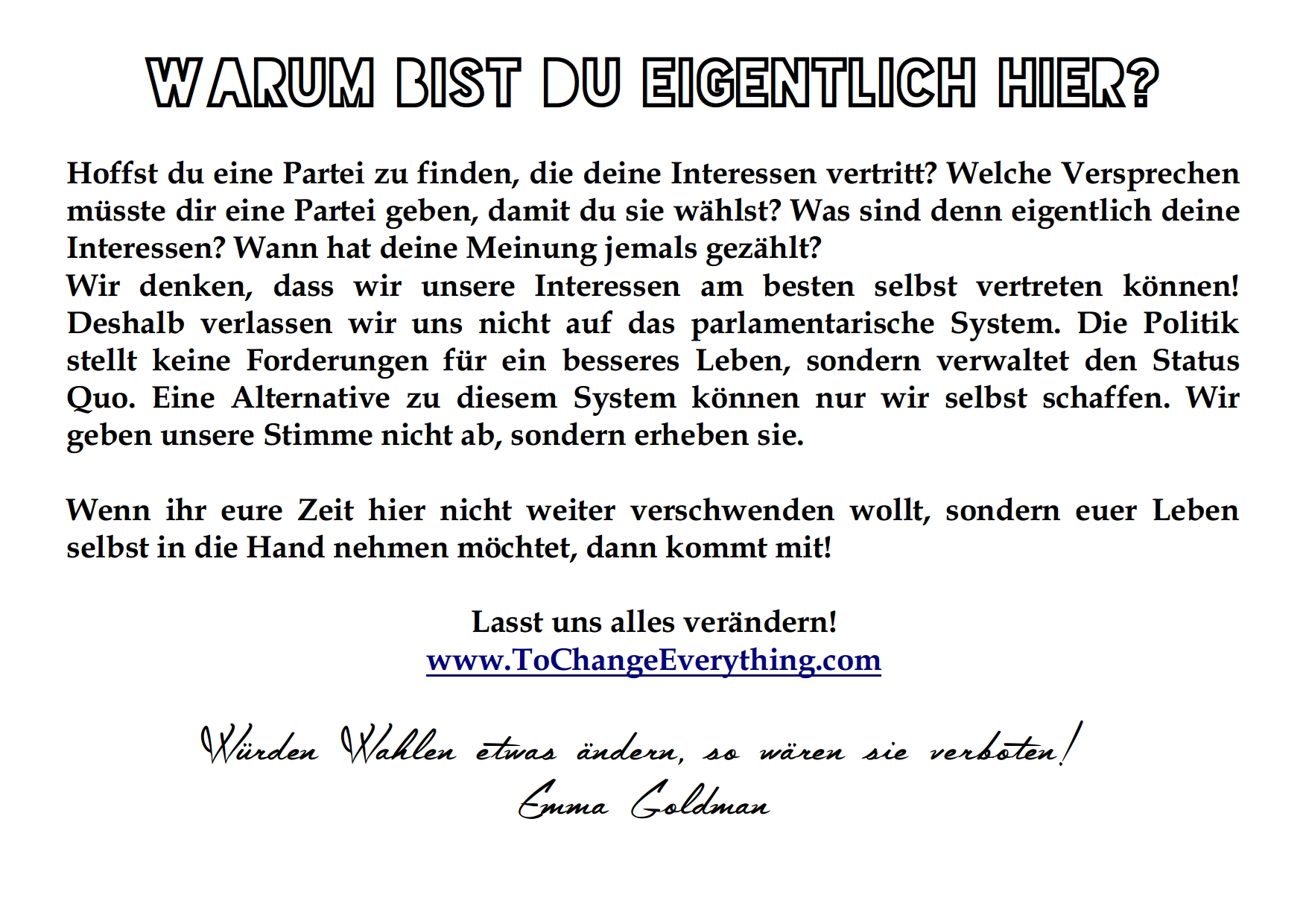 WARUM BIST DU EIGENTLICH HIER?

Hoffst du eine Partei zu finden, die deine Interessen vertritt? Welche Versprechen müsste dir eine Partei geben, damit du sie wählst? Was sind denn eigentlich deine Interessen? Wann hat deine Meinung jemals gezählt?

Wir denken, dass wir unsere Interessen am besten selbst vertreten können! Deshalb verlassen wir uns nicht auf das parlamentarische System. Die Politik stellt keine Forderungen für ein besseres Leben, sondern verwaltet den Status Quo. Eine Alternative zu diesem System können nur wir selbst schaffen. Wir geben unsere Stimme nicht ab, sondern erheben sie.

Wenn ihr eure Zeit hier nicht weiter verschwenden wollt, sondern euer Leben selbst in die Hand nehmen möchtet, dann kommt mit!

Lasst uns alles verändern!
www.ToChangeEverything.com

Würden Wahlen etwas ändern, so wären sie verboten!
Emma Goldman